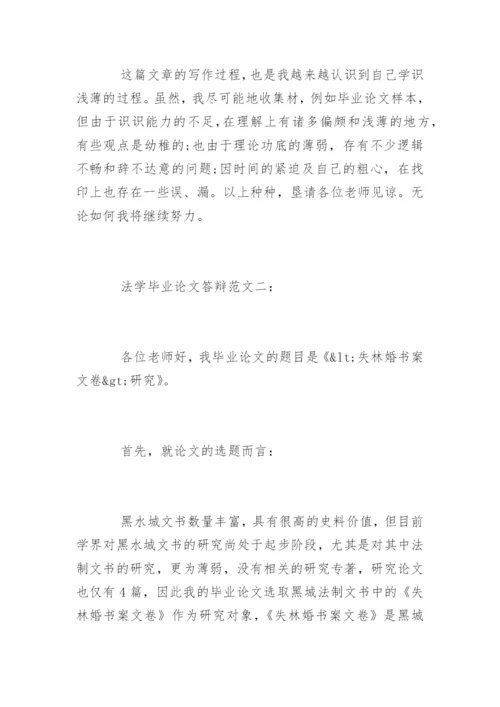 这篇文章的写作过程，也是我越来越认识到自己学识浅薄的过程。虽然，我尽可能地收集材，例如毕业论文样本，但由于识识能力的不足，在理解上有诸多偏颇和浅薄的地方，有些观点是幼稚的；也由于理论功底的薄弱，存有不少逻辑不畅和辞不达意的问题；因时间的紧迫及自己的粗心，在找印上也存在一些误、漏。以上种种，恳请各位老师见谅。无论如何我将继续努力。

法学毕业论文答辩范文二：

各位老师好，我毕业论文的题目是《&lt;失林婚书案文卷&gt;研究》。

首先，就论文的选题而言：

黑水城文书数量丰富，具有很高的史料价值，但目前学界对黑水城文书的研究尚处于起步阶段，尤其是对其中法制文书的研究，更为薄弱，没有相关的研究专著，研究论文也仅有4篇，因此我的毕业论文选取黑城法制文书中的《失林婚书案文卷》作为研究对象，《失林婚书案文卷》是黑城